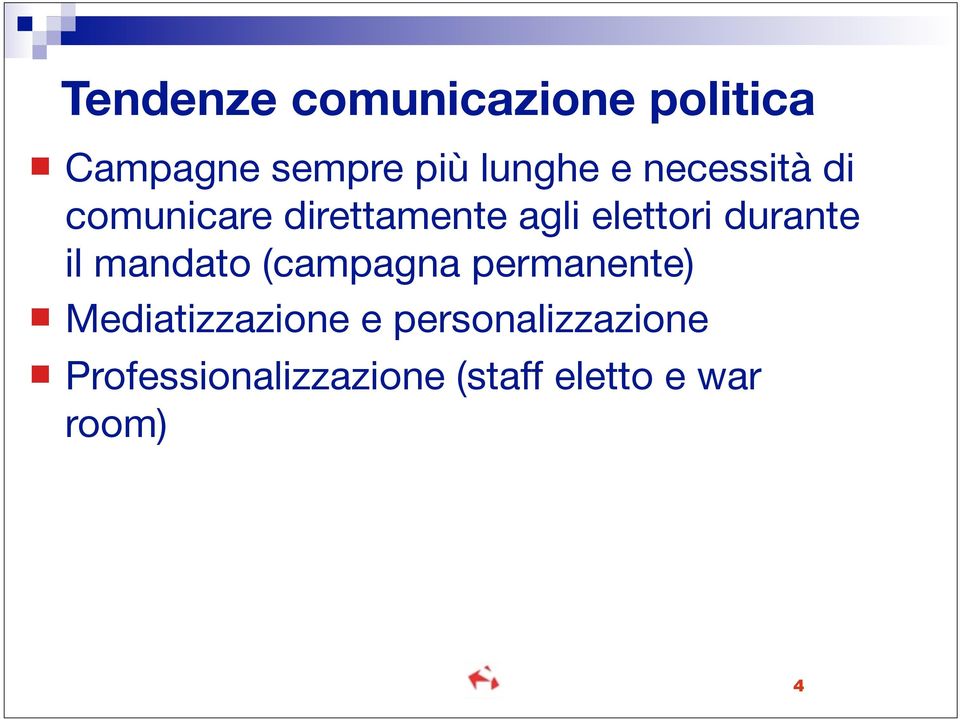 Tendenze comunicazione politica

Campagne sempre più lunghe e necessità di comunicare direttamente agli elettori durante il mandato (campagna permanente)

Mediatizzazione e personalizzazione

Professionalizzazione (staff eletto e war room)

4